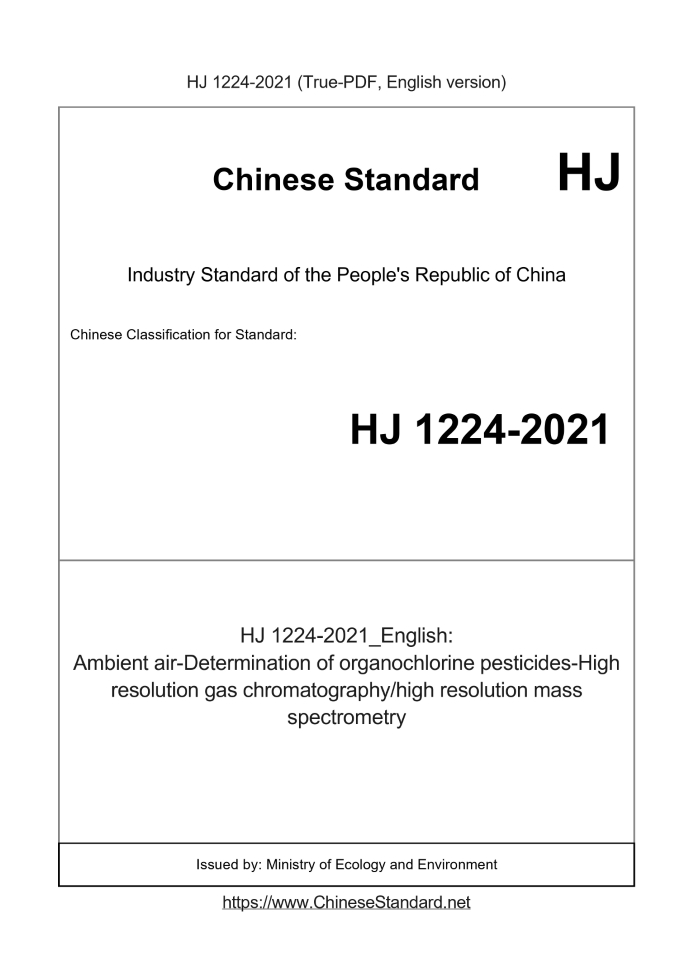 HJ 1224-2021 (True-PDF, English version)

Chinese Standard HJ

Industry Standard of the People's Republic of China

Chinese Classification for Standard:

HJ 1224-2021

HJ 1224-2021_English:
Ambient air-Determination of organochlorine pesticides-High resolution gas chromatography/high resolution mass spectrometry

Issued by: Ministry of Ecology and Environment

https://www.ChineseStandard.net